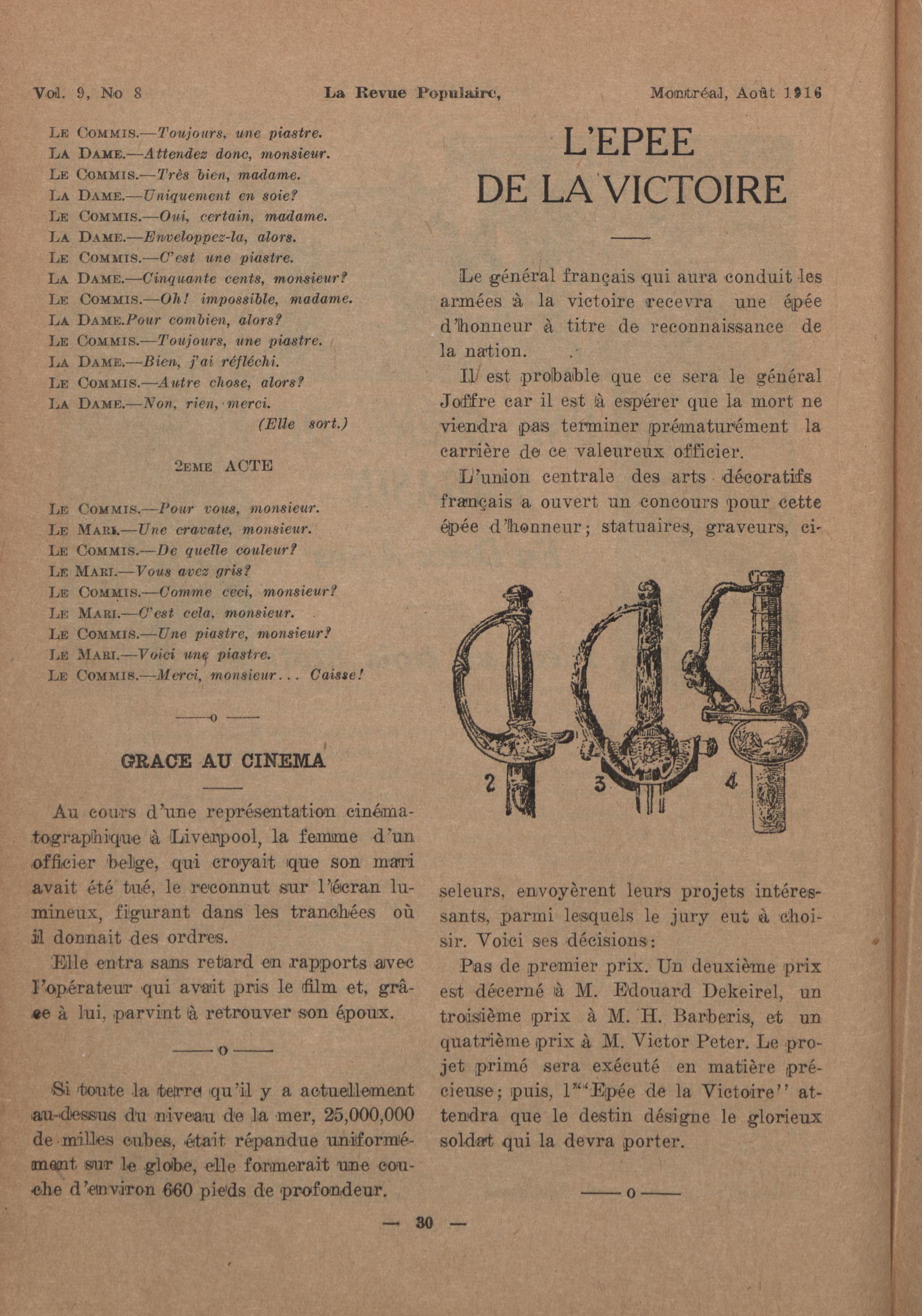 Vol. 9, No 8 La Revue Populaire, Montréal, Août 1916

LE COMMIS.—Toujours, une piastre.
LA DAME.—Attendez donc, monsieur.
LE COMMIS.—Très bien, madame.
LA DAME.—Uniquement en soie?
LE COMMIS.—Oui, certain, madame.
LA DAME.—Enveloppez-la, alors.
LE COMMIS.—C'est une piastre.
LA DAME.—Cinquante cents, monsieur?
LE COMMIS.—Oh! impossible, madame.
LA DAME.Pour combien, alors?
LE COMMIS.—Toujours, une piastre.
LA DAME.—Bien, j'ai réfléchi.
LE COMMIS.—Autre chose, alors?
LA DAME.—Non, rien, merci.
(Elle sort.)

2EME ACTE

LE COMMIS.—Pour vous, monsieur.
LE MARI.—Une cravate, monsieur.
LE COMMIS.—De quelle couleur?
LE MARI.—Vous avez gris?
LE COMMIS.—Comme ceci, monsieur?
LE MARI.—C'est cela, monsieur.
LE COMMIS.—Une piastre, monsieur?
LE MARI.—Voici une piastre.
LE COMMIS.—Merci, monsieur... Caisse!

——o——

GRACE AU CINEMA

Au cours d'une représentation cinématographique à Liverpool, la femme d'un officier belge, qui croyait que son mari avait été tué, le reconnut sur l'écran lumineux, figurant dans les tranchées où il donnait des ordres.

Elle entra sans retard en rapports avec l'opérateur qui avait pris le film et, grâce à lui, parvint à retrouver son époux.

——o——

Si toute la terre qu'il y a actuellement au-dessus du niveau de la mer, 25,000,000 de milles cubes, était répandue uniformément sur le globe, elle formerait une couche d'environ 660 pieds de profondeur.

L'EPEE DE LA VICTOIRE

Le général français qui aura conduit les armées à la victoire recevra une épée d'honneur à titre de reconnaissance de la nation.

Il est probable que ce sera le général Joffre car il est à espérer que la mort ne viendra pas terminer prématurément la carrière de ce valeureux officier.

L'union centrale des arts décoratifs français a ouvert un concours pour cette épée d'honneur; statuaires, graveurs, ciseleurs, envoyèrent leurs projets intéressants, parmi lesquels le jury eut à choisir. Voici ses décisions:

2 3 4

Pas de premier prix. Un deuxième prix est décerné à M. Edouard Dekeirel, un troisième prix à M. H. Barberis, et un quatrième prix à M. Victor Peter. Le projet primé sera exécuté en matière précieuse; puis, l'"Epée de la Victoire" attendra que le destin désigne le glorieux soldat qui la devra porter.

——o——

— 30 —